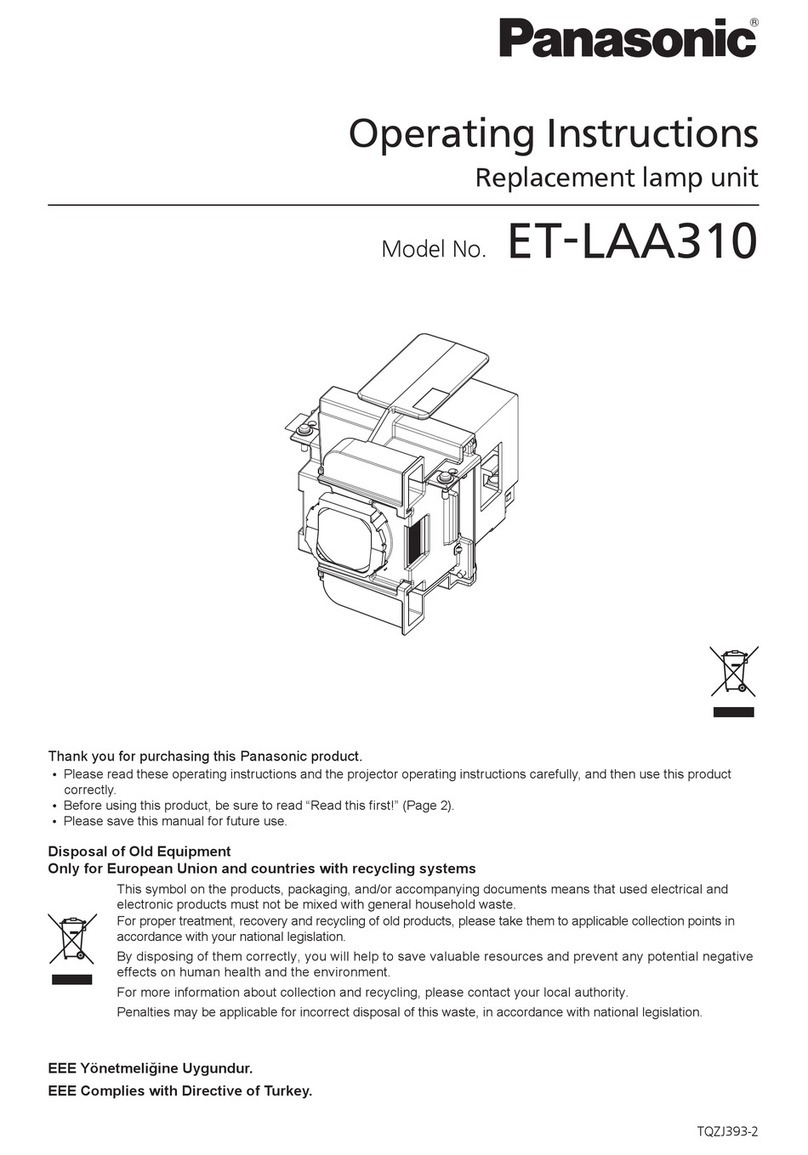 Panasonic®

Operating Instructions
Replacement lamp unit

Model No. ET-LAA310

Thank you for purchasing this Panasonic product.
• Please read these operating instructions and the projector operating instructions carefully, and then use this product correctly.
• Before using this product, be sure to read “Read this first!” (Page 2).
• Please save this manual for future use.

Disposal of Old Equipment
Only for European Union and countries with recycling systems

This symbol on the products, packaging, and/or accompanying documents means that used electrical and electronic products must not be mixed with general household waste.
For proper treatment, recovery and recycling of old products, please take them to applicable collection points in accordance with your national legislation.
By disposing of them correctly, you will help to save valuable resources and prevent any potential negative effects on human health and the environment.
For more information about collection and recycling, please contact your local authority.
Penalties may be applicable for incorrect disposal of this waste, in accordance with national legislation.

EEE Yönetmeliğine Uygundur.
EEE Complies with Directive of Turkey.

TQZJ393-2